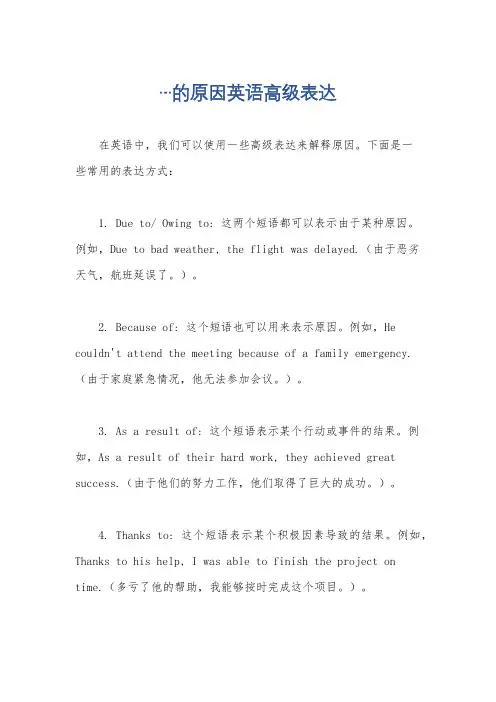 …的原因英语高级表达

在英语中，我们可以使用一些高级表达来解释原因。下面是一些常用的表达方式：

1. Due to/ Owing to: 这两个短语都可以表示由于某种原因。例如，Due to bad weather, the flight was delayed.（由于恶劣天气，航班延误了。）。

2. Because of: 这个短语也可以用来表示原因。例如，He couldn't attend the meeting because of a family emergency.（由于家庭紧急情况，他无法参加会议。）。

3. As a result of: 这个短语表示某个行动或事件的结果。例如，As a result of their hard work, they achieved great success.（由于他们的努力工作，他们取得了巨大的成功。）。

4. Thanks to: 这个短语表示某个积极因素导致的结果。例如，Thanks to his help, I was able to finish the project on time.（多亏了他的帮助，我能够按时完成这个项目。）。